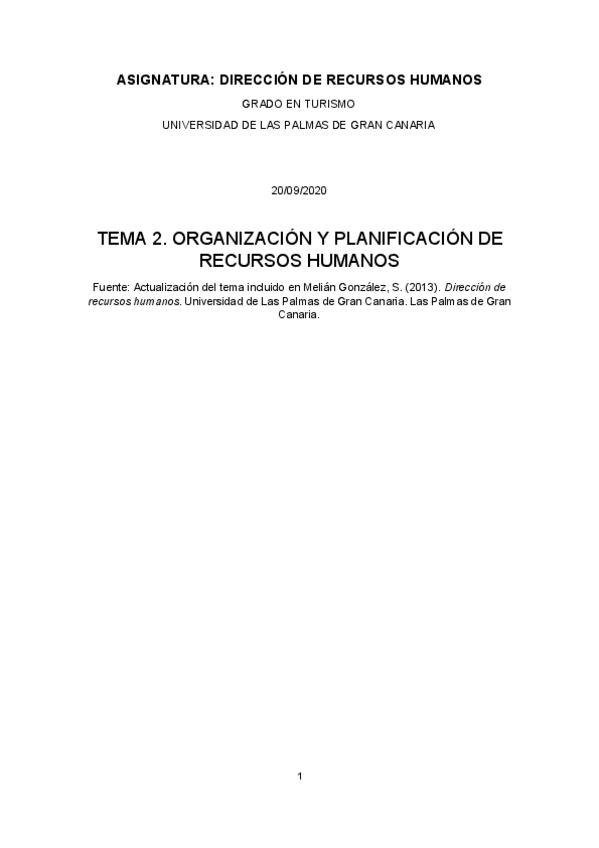 ASIGNATURA: DIRECCIÓN DE RECURSOS HUMANOS

GRADO EN TURISMO

UNIVERSIDAD DE LAS PALMAS DE GRAN CANARIA

20/09/2020

TEMA 2. ORGANIZACIÓN Y PLANIFICACIÓN DE RECURSOS HUMANOS

Fuente: Actualización del tema incluido en Melián González, S. (2013). Dirección de recursos humanos. Universidad de Las Palmas de Gran Canaria. Las Palmas de Gran Canaria.

1